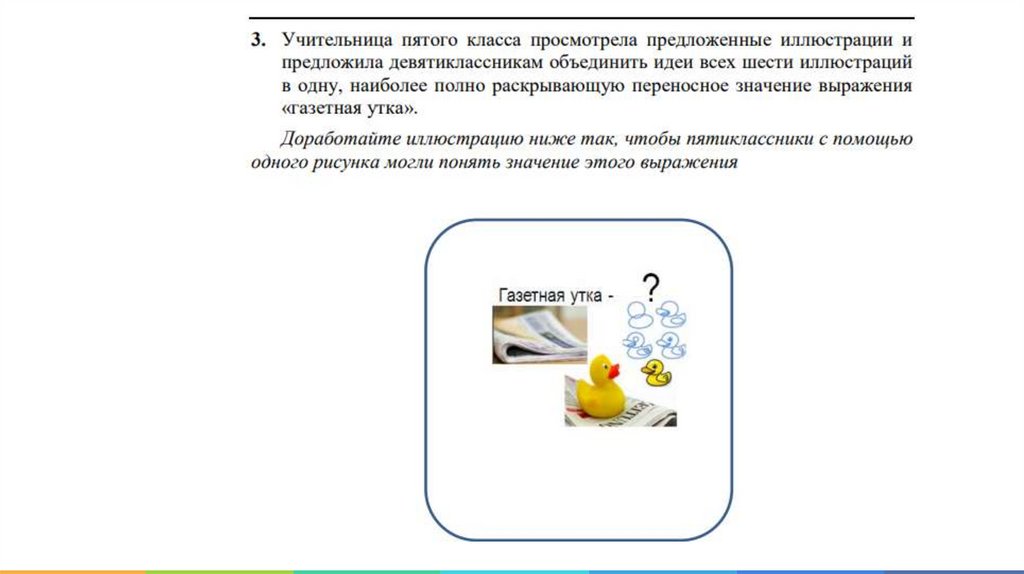 3. Учительница пятого класса просмотрела предложенные иллюстрации и предложила девятиклассникам объединить идеи всех шести иллюстраций в одну, наиболее полно раскрывающую переносное значение выражения «газетная утка».

Доработайте иллюстрацию ниже так, чтобы пятиклассники с помощью одного рисунка могли понять значение этого выражения

Газетная утка -

?